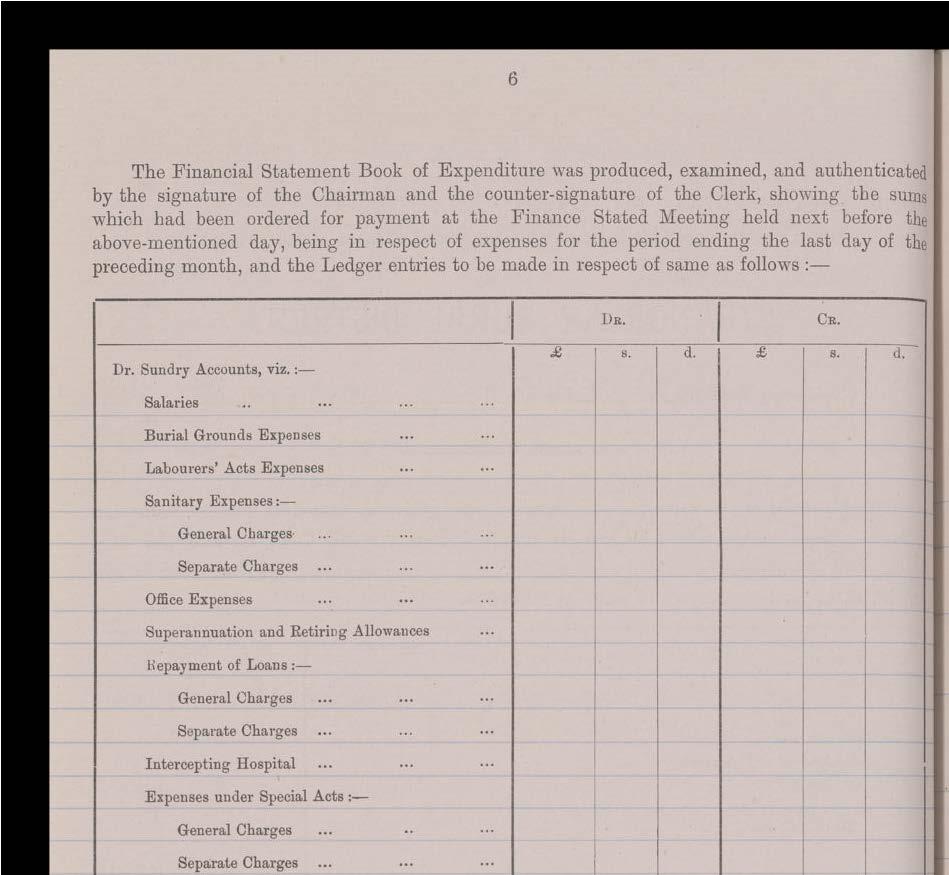 6

The Financial Statement Book of Expenditure was produced, examined, and authenticated by the signature of the Chairman and the counter-signature of the Clerk, showing the sums which had been ordered for payment at the Finance Stated Meeting held next before the above-mentioned day, being in respect of expenses for the period ending the last day of the preceding month, and the Ledger entries to be made in respect of same as follows :—

| | Dr. | | | Cr. | | |
|---|---|---|---|---|---|---|
| | £ | s. | d. | £ | s. | d. |
| Dr. Sundry Accounts, viz. :— | | | | | | |
| Salaries | | | | | | |
| Burial Grounds Expenses | | | | | | |
| Labourers' Acts Expenses | | | | | | |
| Sanitary Expenses :— | | | | | | |
| General Charges | | | | | | |
| Separate Charges | | | | | | |
| Office Expenses | | | | | | |
| Superannuation and Retiring Allowances | | | | | | |
| Repayment of Loans :— | | | | | | |
| General Charges | | | | | | |
| Separate Charges | | | | | | |
| Intercepting Hospital | | | | | | |
| Expenses under Special Acts :— | | | | | | |
| General Charges | | | | | | |
| Separate Charges | | | | | | |